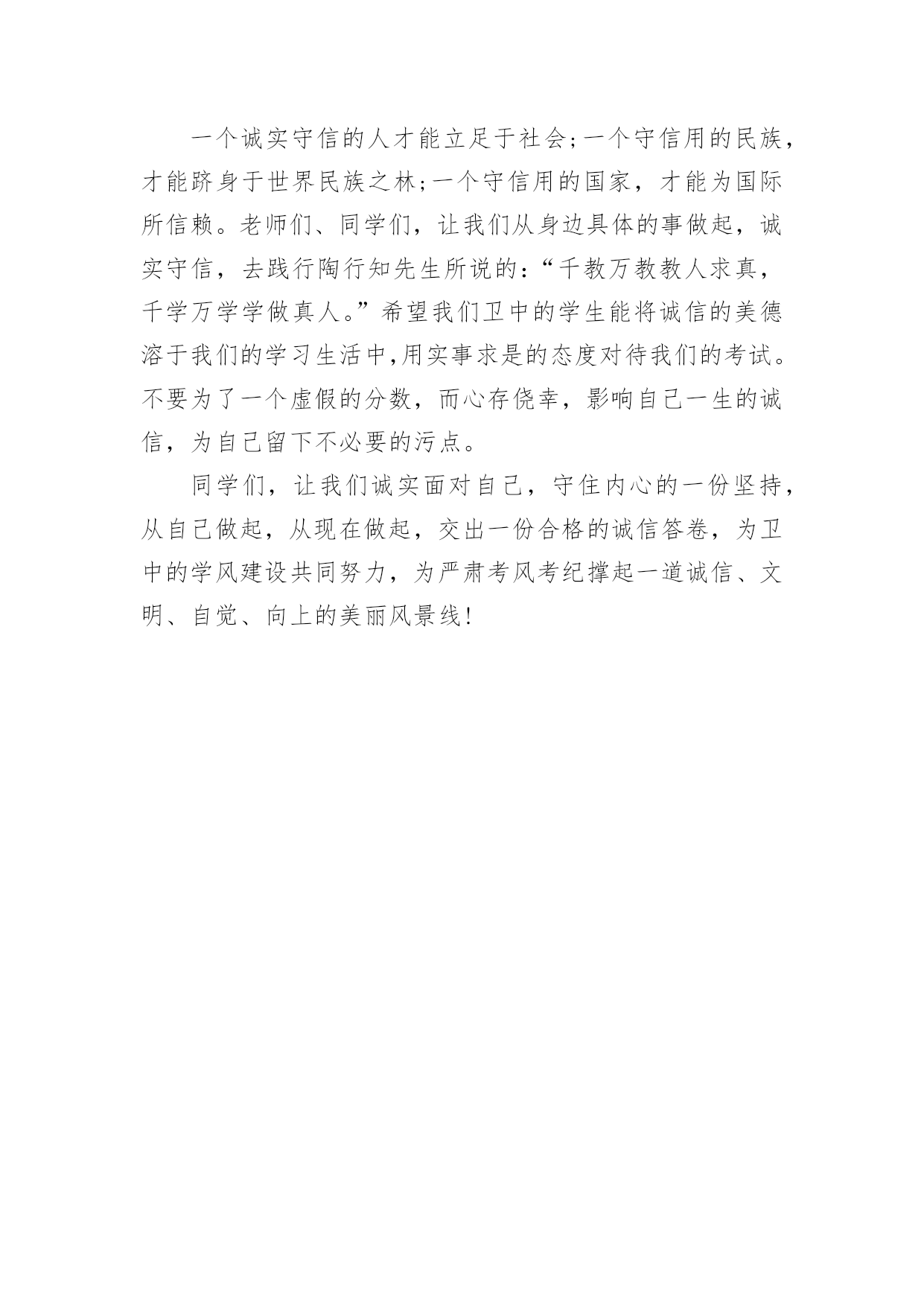 一个诚实守信的人才能立足于社会;一个守信用的民族，才能跻身于世界民族之林;一个守信用的国家，才能为国际所信赖。老师们、同学们，让我们从身边具体的事做起，诚实守信，去践行陶行知先生所说的:“千教万教教人求真，千学万学学做真人。”希望我们卫中的学生能将诚信的美德溶于我们的学习生活中,用实事求是的态度对待我们的考试。不要为了一个虚假的分数，而心存侥幸，影响自己一生的诚信，为自己留下不必要的污点。

同学们，让我们诚实面对自己，守住内心的一份坚持，从自己做起，从现在做起，交出一份合格的诚信答卷，为卫中的学风建设共同努力，为严肃考风考纪撑起一道诚信、文明、自觉、向上的美丽风景线!